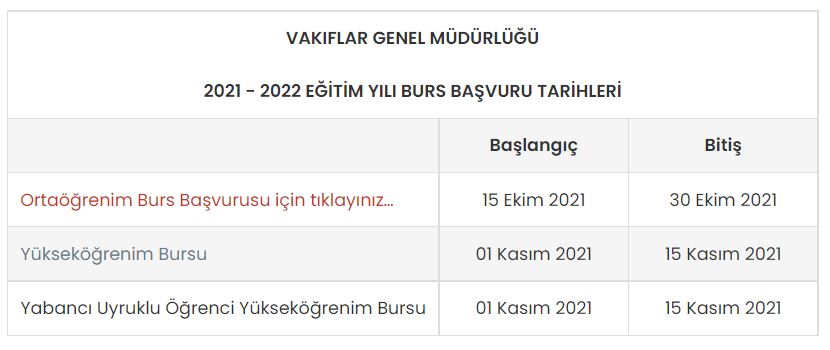 VAKIFLAR GENEL MÜDÜRLÜĞÜ

2021 - 2022 EĞİTİM YILI BURS BAŞVURU TARİHLERİ

| | Başlangıç | Bitiş |
|---|---|---|
| Ortaöğrenim Burs Başvurusu için tıklayınız... | 15 Ekim 2021 | 30 Ekim 2021 |
| Yükseköğrenim Bursu | 01 Kasım 2021 | 15 Kasım 2021 |
| Yabancı Uyruklu Öğrenci Yükseköğrenim Bursu | 01 Kasım 2021 | 15 Kasım 2021 |